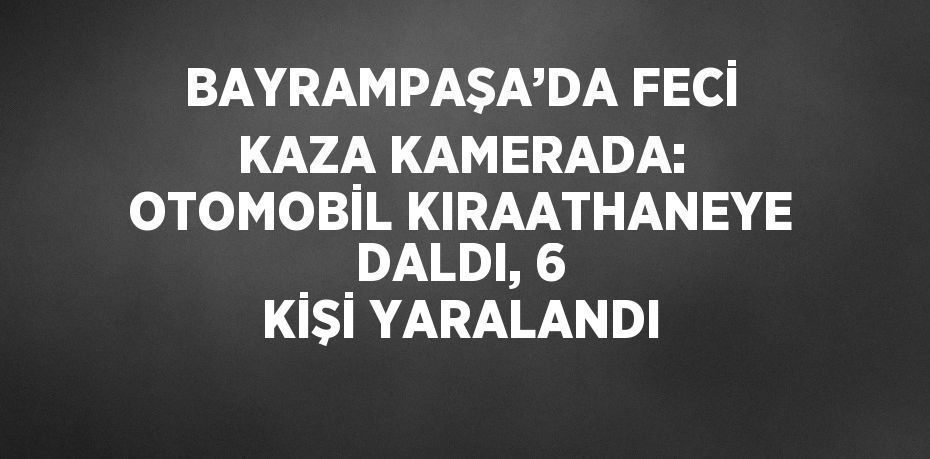 BAYRAMPAŞA’DA FECİ KAZA KAMERADA: OTOMOBİL KIRAATHANEYE DALDI, 6 KİŞİ YARALANDI